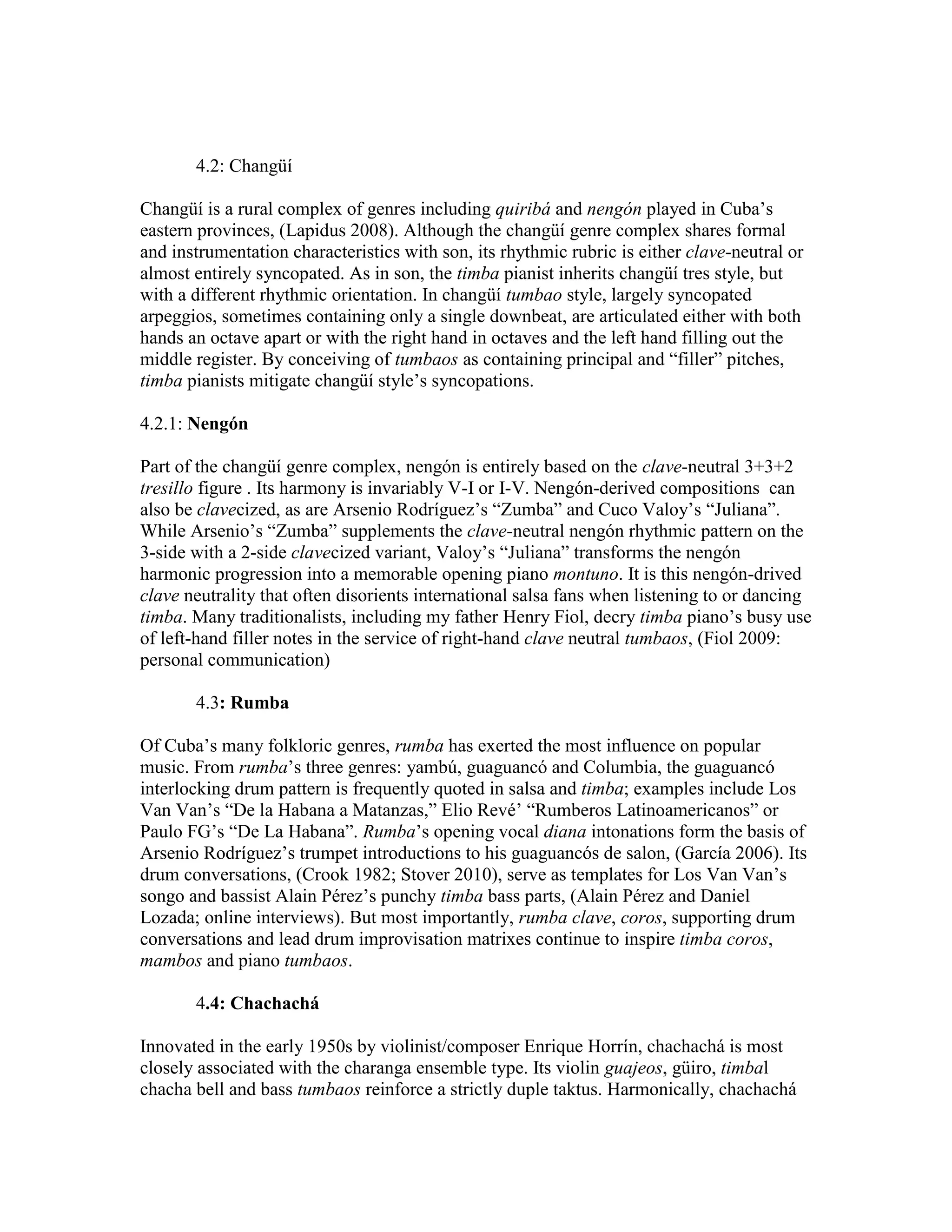 4.2: Changüí

Changüí is a rural complex of genres including quiribá and nengón played in Cuba's eastern provinces, (Lapidus 2008). Although the changüí genre complex shares formal and instrumentation characteristics with son, its rhythmic rubric is either clave-neutral or almost entirely syncopated. As in son, the timba pianist inherits changüí tres style, but with a different rhythmic orientation. In changüí tumbao style, largely syncopated arpeggios, sometimes containing only a single downbeat, are articulated either with both hands an octave apart or with the right hand in octaves and the left hand filling out the middle register. By conceiving of tumbaos as containing principal and "filler" pitches, timba pianists mitigate changüí style's syncopations.

4.2.1: Nengón

Part of the changüí genre complex, nengón is entirely based on the clave-neutral 3+3+2 tresillo figure . Its harmony is invariably V-I or I-V. Nengón-derived compositions can also be clavecized, as are Arsenio Rodríguez's "Zumba" and Cuco Valoy's "Juliana". While Arsenio's "Zumba" supplements the clave-neutral nengón rhythmic pattern on the 3-side with a 2-side clavecized variant, Valoy's "Juliana" transforms the nengón harmonic progression into a memorable opening piano montuno. It is this nengón-drived clave neutrality that often disorients international salsa fans when listening to or dancing timba. Many traditionalists, including my father Henry Fiol, decry timba piano's busy use of left-hand filler notes in the service of right-hand clave neutral tumbaos, (Fiol 2009: personal communication)

4.3: Rumba

Of Cuba's many folkloric genres, rumba has exerted the most influence on popular music. From rumba's three genres: yambú, guaguancó and Columbia, the guaguancó interlocking drum pattern is frequently quoted in salsa and timba; examples include Los Van Van's "De la Habana a Matanzas," Elio Revé' "Rumberos Latinoamericanos" or Paulo FG's "De La Habana". Rumba's opening vocal diana intonations form the basis of Arsenio Rodríguez's trumpet introductions to his guaguancós de salon, (García 2006). Its drum conversations, (Crook 1982; Stover 2010), serve as templates for Los Van Van's songo and bassist Alain Pérez's punchy timba bass parts, (Alain Pérez and Daniel Lozada; online interviews). But most importantly, rumba clave, coros, supporting drum conversations and lead drum improvisation matrixes continue to inspire timba coros, mambos and piano tumbaos.

4.4: Chachachá

Innovated in the early 1950s by violinist/composer Enrique Horrín, chachachá is most closely associated with the charanga ensemble type. Its violin guajeos, güiro, timbal chacha bell and bass tumbaos reinforce a strictly duple taktus. Harmonically, chachachá